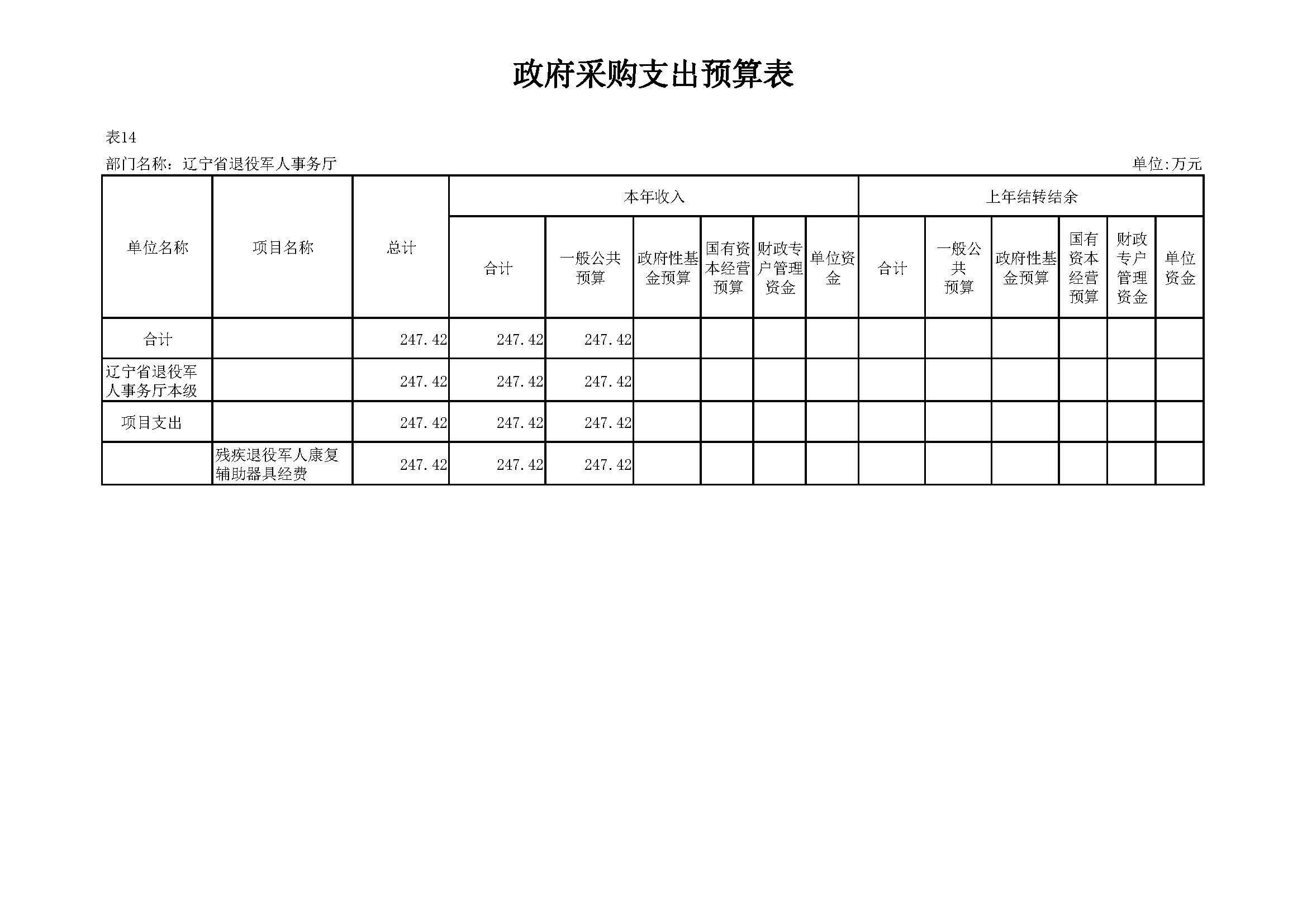 政府采购支出预算表

表14

部门名称：辽宁省退役军人事务厅

单位:万元

| 单位名称 | 项目名称 | 总计 | 本年收入 |  |  |  |  |  | 上年结转结余 |  |  |  |  |  |
|---|---|---|---|---|---|---|---|---|---|---|---|---|---|---|
|  |  |  | 合计 | 一般公共预算 | 政府性基金预算 | 国有资本经营预算 | 财政专户管理资金 | 单位资金 | 合计 | 一般公共预算 | 政府性基金预算 | 国有资本经营预算 | 财政专户管理资金 | 单位资金 |
| 合计 |  | 247.42 | 247.42 | 247.42 |  |  |  |  |  |  |  |  |  |  |
| 辽宁省退役军人事务厅本级 |  | 247.42 | 247.42 | 247.42 |  |  |  |  |  |  |  |  |  |  |
| 项目支出 |  | 247.42 | 247.42 | 247.42 |  |  |  |  |  |  |  |  |  |  |
|  | 残疾退役军人康复辅助器具经费 | 247.42 | 247.42 | 247.42 |  |  |  |  |  |  |  |  |  |  |